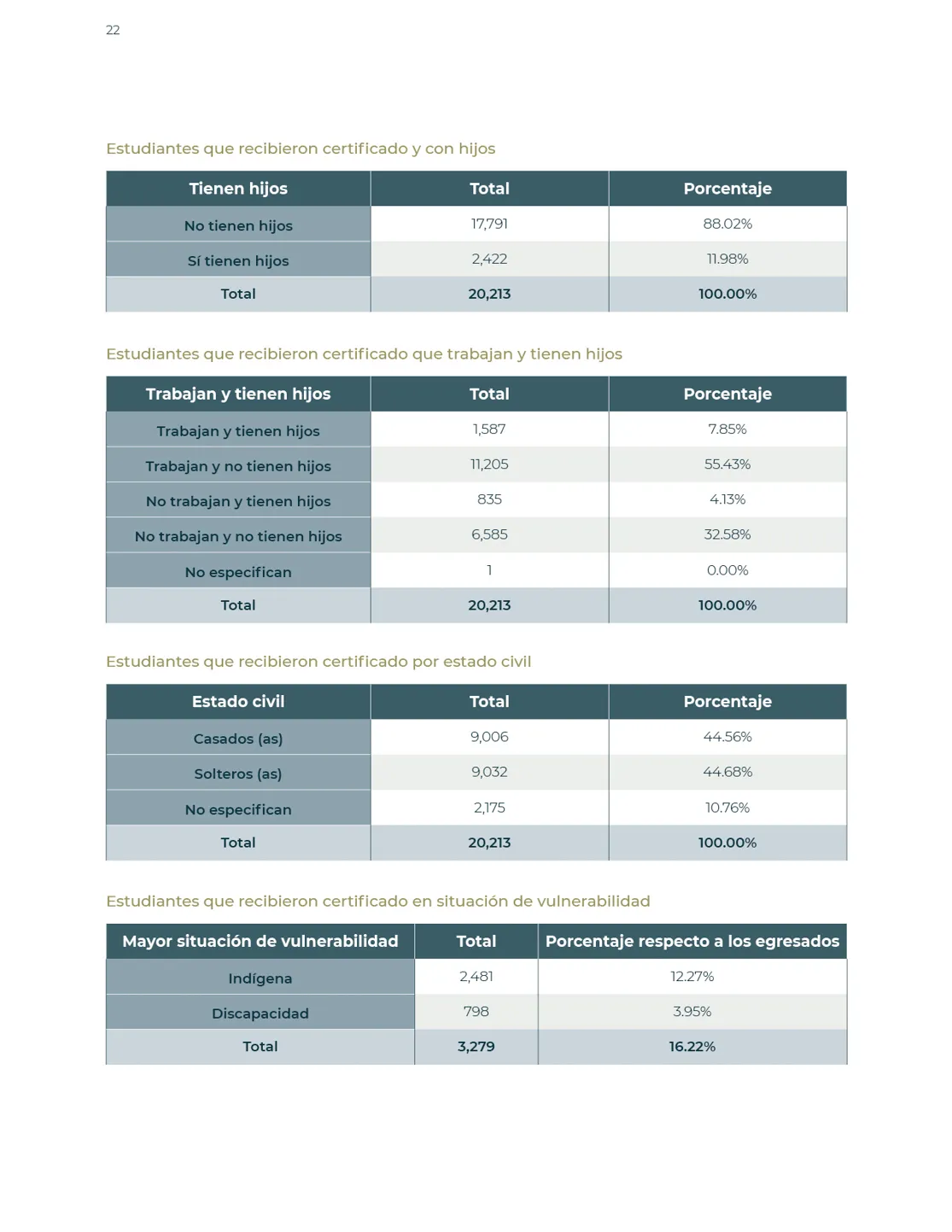 22

Estudiantes que recibieron certificado y con hijos

| Tienen hijos | Total | Porcentaje |
|---|---|---|
| No tienen hijos | 17,791 | 88.02% |
| Sí tienen hijos | 2,422 | 11.98% |
| Total | 20,213 | 100.00% |

Estudiantes que recibieron certificado que trabajan y tienen hijos

| Trabajan y tienen hijos | Total | Porcentaje |
|---|---|---|
| Trabajan y tienen hijos | 1,587 | 7.85% |
| Trabajan y no tienen hijos | 11,205 | 55.43% |
| No trabajan y tienen hijos | 835 | 4.13% |
| No trabajan y no tienen hijos | 6,585 | 32.58% |
| No especifican | 1 | 0.00% |
| Total | 20,213 | 100.00% |

Estudiantes que recibieron certificado por estado civil

| Estado civil | Total | Porcentaje |
|---|---|---|
| Casados (as) | 9,006 | 44.56% |
| Solteros (as) | 9,032 | 44.68% |
| No especifican | 2,175 | 10.76% |
| Total | 20,213 | 100.00% |

Estudiantes que recibieron certificado en situación de vulnerabilidad

| Mayor situación de vulnerabilidad | Total | Porcentaje respecto a los egresados |
|---|---|---|
| Indígena | 2,481 | 12.27% |
| Discapacidad | 798 | 3.95% |
| Total | 3,279 | 16.22% |